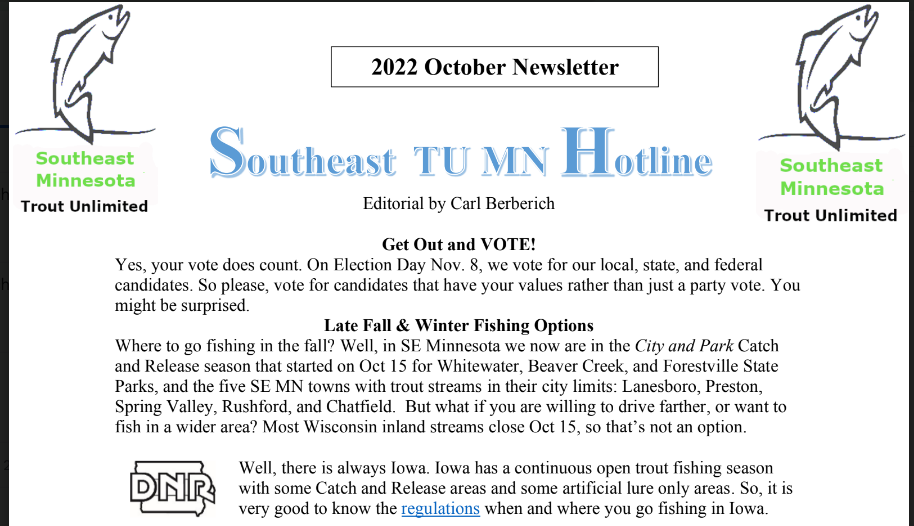 Southeast Minnesota
Trout Unlimited

2022 October Newsletter

Southeast TU MN Hotline

Editorial by Carl Berberich

Southeast Minnesota
Trout Unlimited

Get Out and VOTE!
Yes, your vote does count. On Election Day Nov. 8, we vote for our local, state, and federal candidates. So please, vote for candidates that have your values rather than just a party vote. You might be surprised.

Late Fall & Winter Fishing Options
Where to go fishing in the fall? Well, in SE Minnesota we now are in the City and Park Catch and Release season that started on Oct 15 for Whitewater, Beaver Creek, and Forestville State Parks, and the five SE MN towns with trout streams in their city limits: Lanesboro, Preston, Spring Valley, Rushford, and Chatfield. But what if you are willing to drive farther, or want to fish in a wider area? Most Wisconsin inland streams close Oct 15, so that's not an option.

DNR

Well, there is always Iowa. Iowa has a continuous open trout fishing season with some Catch and Release areas and some artificial lure only areas. So, it is very good to know the regulations when and where you go fishing in Iowa.